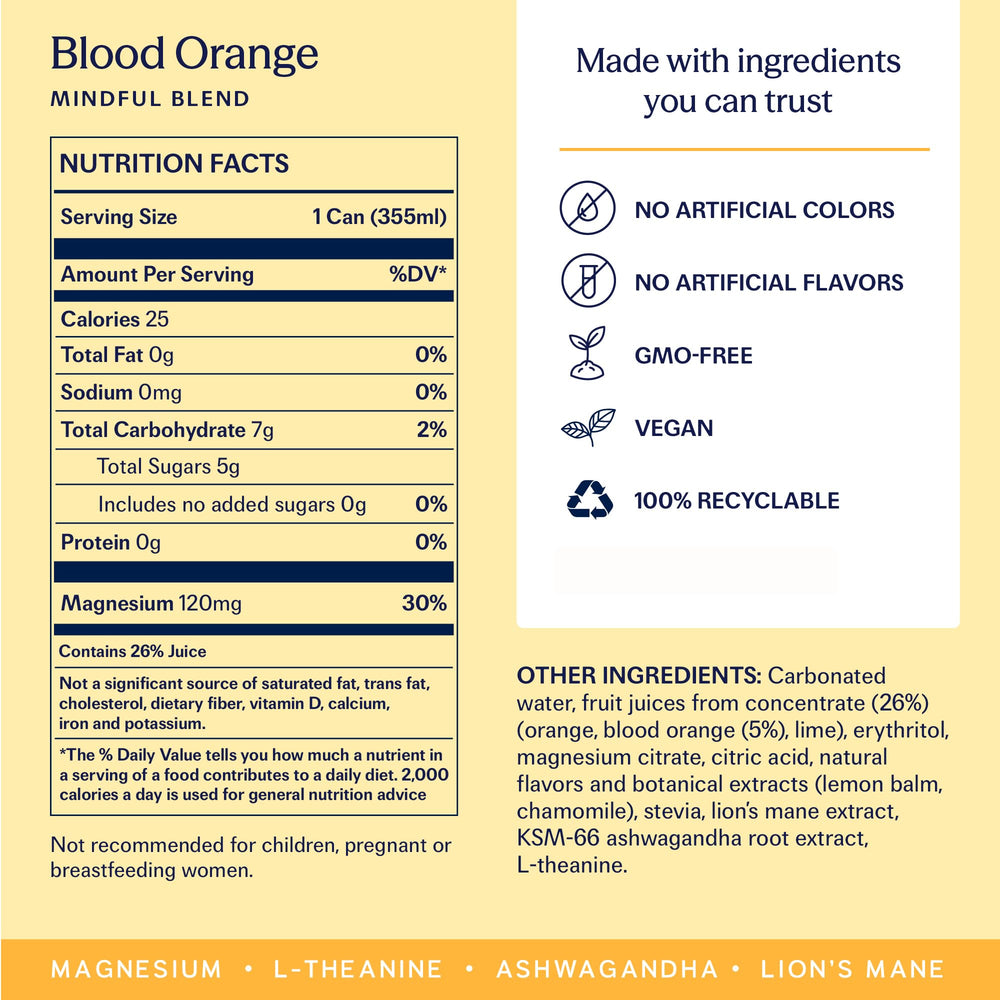 Blood Orange
MINDFUL BLEND

NUTRITION FACTS

Serving Size 1 Can (355ml)

Amount Per Serving %DV*

Calories 25

Total Fat 0g 0%

Sodium 0mg 0%

Total Carbohydrate 7g 2%

Total Sugars 5g

Includes no added sugars 0g 0%

Protein 0g 0%

Magnesium 120mg 30%

Contains 26% Juice

Not a significant source of saturated fat, trans fat, cholesterol, dietary fiber, vitamin D, calcium, iron and potassium.

*The % Daily Value tells you how much a nutrient in a serving of a food contributes to a daily diet. 2,000 calories a day is used for general nutrition advice

Not recommended for children, pregnant or breastfeeding women.

Made with ingredients you can trust

NO ARTIFICIAL COLORS

NO ARTIFICIAL FLAVORS

GMO-FREE

VEGAN

100% RECYCLABLE

OTHER INGREDIENTS: Carbonated water, fruit juices from concentrate (26%) (orange, blood orange (5%), lime), erythritol, magnesium citrate, citric acid, natural flavors and botanical extracts (lemon balm, chamomile), stevia, lion's mane extract, KSM-66 ashwagandha root extract, L-theanine.

MAGNESIUM • L-THEANINE • ASHWAGANDHA • LION'S MANE